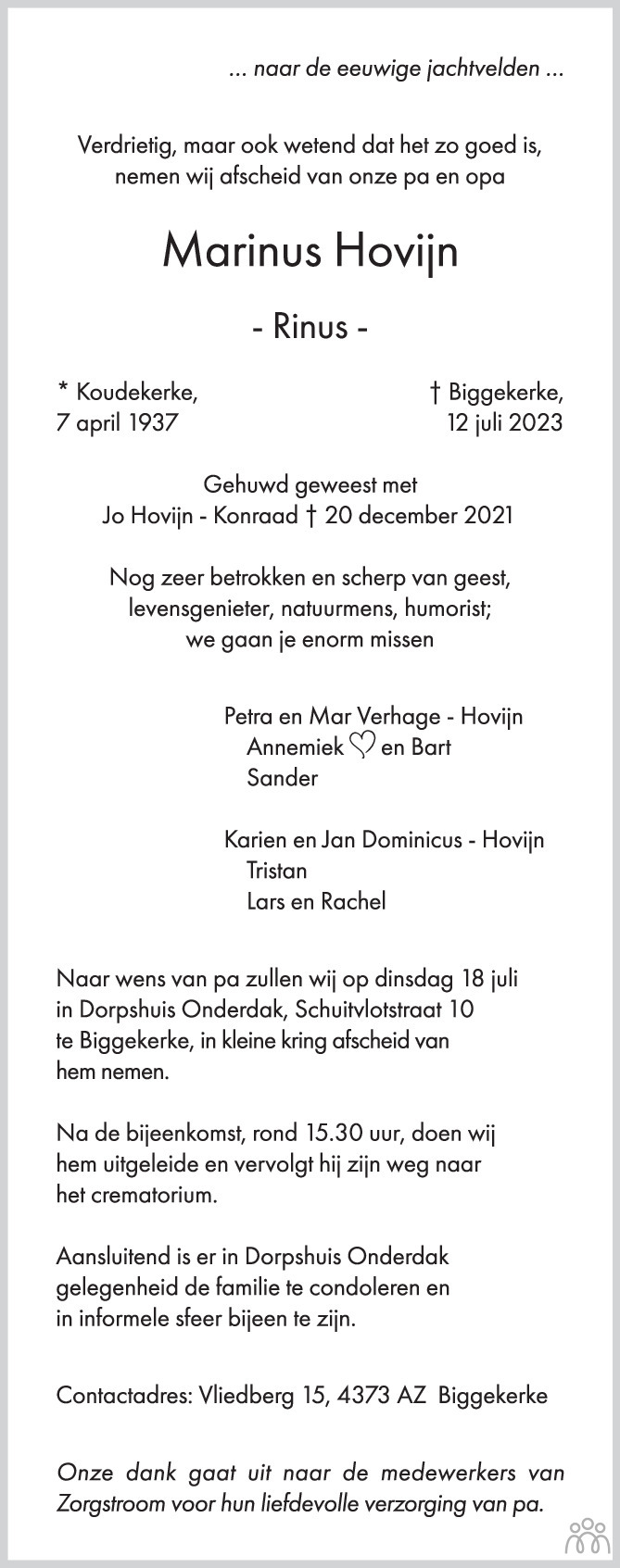 ... naar de eeuwige jachtvelden ...

Verdrietig, maar ook wetend dat het zo goed is, nemen wij afscheid van onze pa en opa

Marinus Hovijn

- Rinus -

* Koudekerke,
7 april 1937

† Biggekerke,
12 juli 2023

Gehuwd geweest met
Jo Hovijn - Konraad † 20 december 2021

Nog zeer betrokken en scherp van geest, levensgenieter, natuurmens, humorist; we gaan je enorm missen

Petra en Mar Verhage - Hovijn
Annemiek ♡ en Bart
Sander

Karien en Jan Dominicus - Hovijn
Tristan
Lars en Rachel

Naar wens van pa zullen wij op dinsdag 18 juli in Dorpshuis Onderdak, Schuitvlotstraat 10 te Biggekerke, in kleine kring afscheid van hem nemen.

Na de bijeenkomst, rond 15.30 uur, doen wij hem uitgeleide en vervolgt hij zijn weg naar het crematorium.

Aansluitend is er in Dorpshuis Onderdak gelegenheid de familie te condoleren en in informele sfeer bijeen te zijn.

Contactadres: Vliedberg 15, 4373 AZ Biggekerke

Onze dank gaat uit naar de medewerkers van Zorgstroom voor hun liefdevolle verzorging van pa.